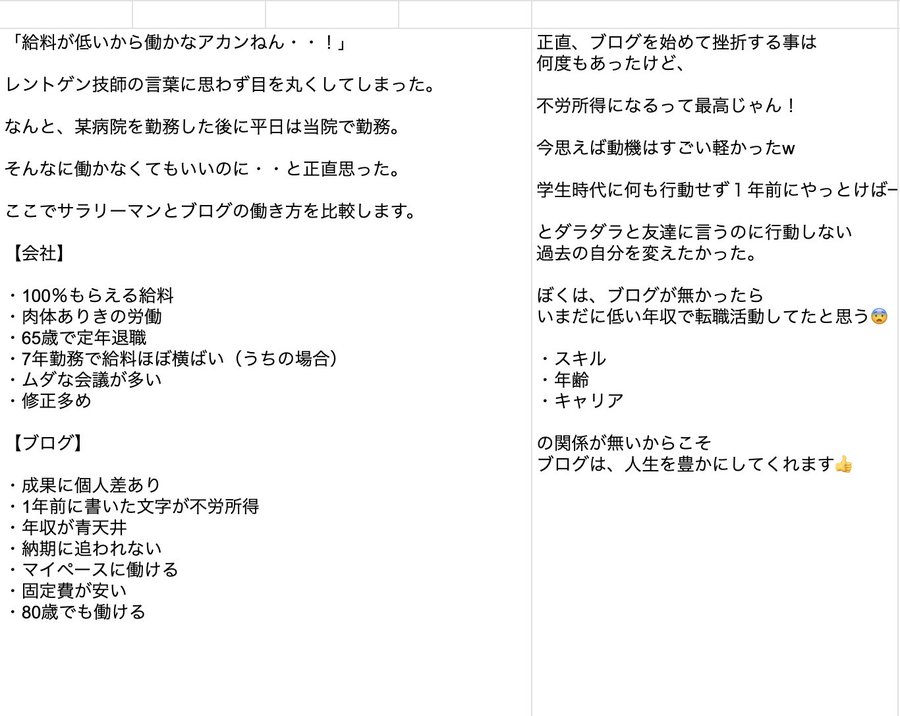 「給料が低いから働かなアカンねん・・！」

レントゲン技師の言葉に思わず目を丸くしてしまった。

なんと、某病院を勤務した後に平日は当院で勤務。

そんなに働かなくてもいいのに・・と正直思った。

ここでサラリーマンとブログの働き方を比較します。

【会社】

・100%もらえる給料
・肉体ありきの労働
・65歳で定年退職
・7年勤務で給料ほぼ横ばい（うちの場合）
・ムダな会議が多い
・修正多め

【ブログ】

・成果に個人差あり
・1年前に書いた文字が不労所得
・年収が青天井
・納期に追われない
・マイペースに働ける
・固定費が安い
・80歳でも働ける

正直、ブログを始めて挫折する事は
何度もあったけど、

不労所得になるって最高じゃん！

今思えば動機はすごい軽かったw

学生時代に何も行動せず１年前にやっとけばー

とダラダラと友達に言うのに行動しない
過去の自分を変えたかった。

ぼくは、ブログが無かったら
いまだに低い年収で転職活動してたと思う😨

・スキル
・年齢
・キャリア

の関係が無いからこそ
ブログは、人生を豊かにしてくれます👍